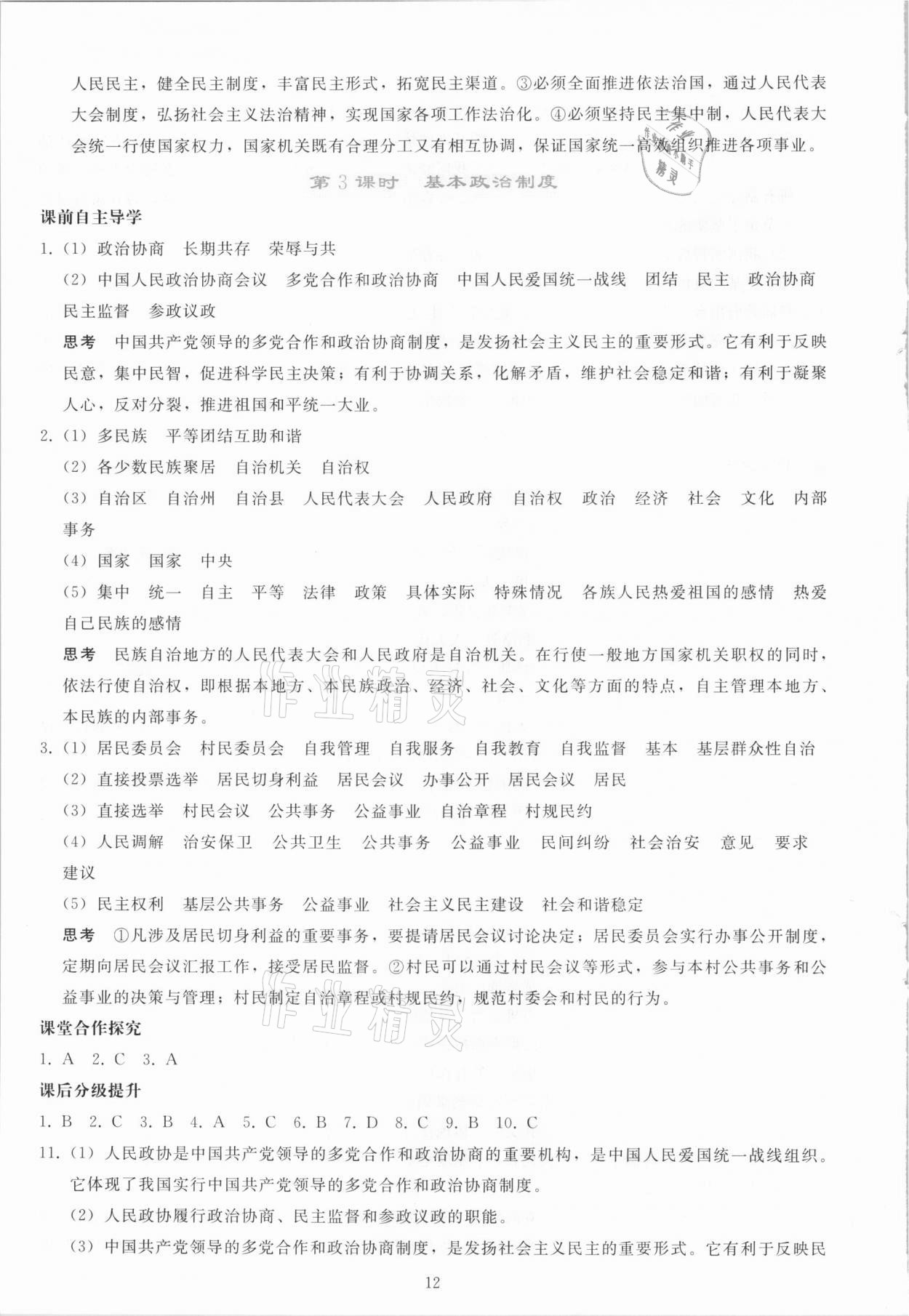 人民民主，健全民主制度，丰富民主形式，拓宽民主渠道。③必须全面推进依法治国，通过人民代表大会制度，弘扬社会主义法治精神，实现国家各项工作法治化。④必须坚持民主集中制，人民代表大会统一行使国家权力，国家机关既有合理分工又有相互协调，保证国家统一高效组织推进各项事业。

作业精灵

第3课时　基本政治制度

课前自主导学

1.（1）政治协商　长期共存　荣辱与共

（2）中国人民政治协商会议　多党合作和政治协商　中国人民爱国统一战线　团结　民主　政治协商　民主监督　参政议政

思考　中国共产党领导的多党合作和政治协商制度，是发扬社会主义民主的重要形式。它有利于反映民意，集中民智，促进科学民主决策；有利于协调关系，化解矛盾，维护社会稳定和谐；有利于凝聚人心，反对分裂，推进祖国和平统一大业。

2.（1）多民族　平等团结互助和谐

（2）各少数民族聚居　自治机关　自治权

（3）自治区　自治州　自治县　人民代表大会　人民政府　自治权　政治　经济　社会　文化　内部事务

（4）国家　国家　中央

（5）集中　统一　自主　平等　法律　政策　具体实际　特殊情况　各族人民热爱祖国的感情　热爱自己民族的感情

思考　民族自治地方的人民代表大会和人民政府是自治机关。在行使一般地方国家机关职权的同时，依法行使自治权，即根据本地方、本民族政治、经济、社会、文化等方面的特点，自主管理本地方、本民族的内部事务。

作业精灵

3.（1）居民委员会　村民委员会　自我管理　自我服务　自我教育　自我监督　基本　基层群众性自治

（2）直接投票选举　居民切身利益　居民会议　办事公开　居民会议　居民

（3）直接选举　村民会议　公共事务　公益事业　自治章程　村规民约

（4）人民调解　治安保卫　公共卫生　公共事务　公益事业　民间纠纷　社会治安　意见　要求　建议

（5）民主权利　基层公共事务　公益事业　社会主义民主建设　社会和谐稳定

思考　①凡涉及居民切身利益的重要事务，要提请居民会议讨论决定；居民委员会实行办事公开制度，定期向居民会议汇报工作，接受居民监督。②村民可以通过村民会议等形式，参与本村公共事务和公益事业的决策与管理；村民制定自治章程或村规民约，规范村委会和村民的行为。

作业精灵

课堂合作探究

1. A　2. C　3. A

课后分级提升

1. B　2. C　3. B　4. A　5. C　6. B　7. D　8. C　9. B　10. C

11.（1）人民政协是中国共产党领导的多党合作和政治协商的重要机构，是中国人民爱国统一战线组织。它体现了我国实行中国共产党领导的多党合作和政治协商制度。

（2）人民政协履行政治协商、民主监督和参政议政的职能。

（3）中国共产党领导的多党合作和政治协商制度，是发扬社会主义民主的重要形式。它有利于反映民

12